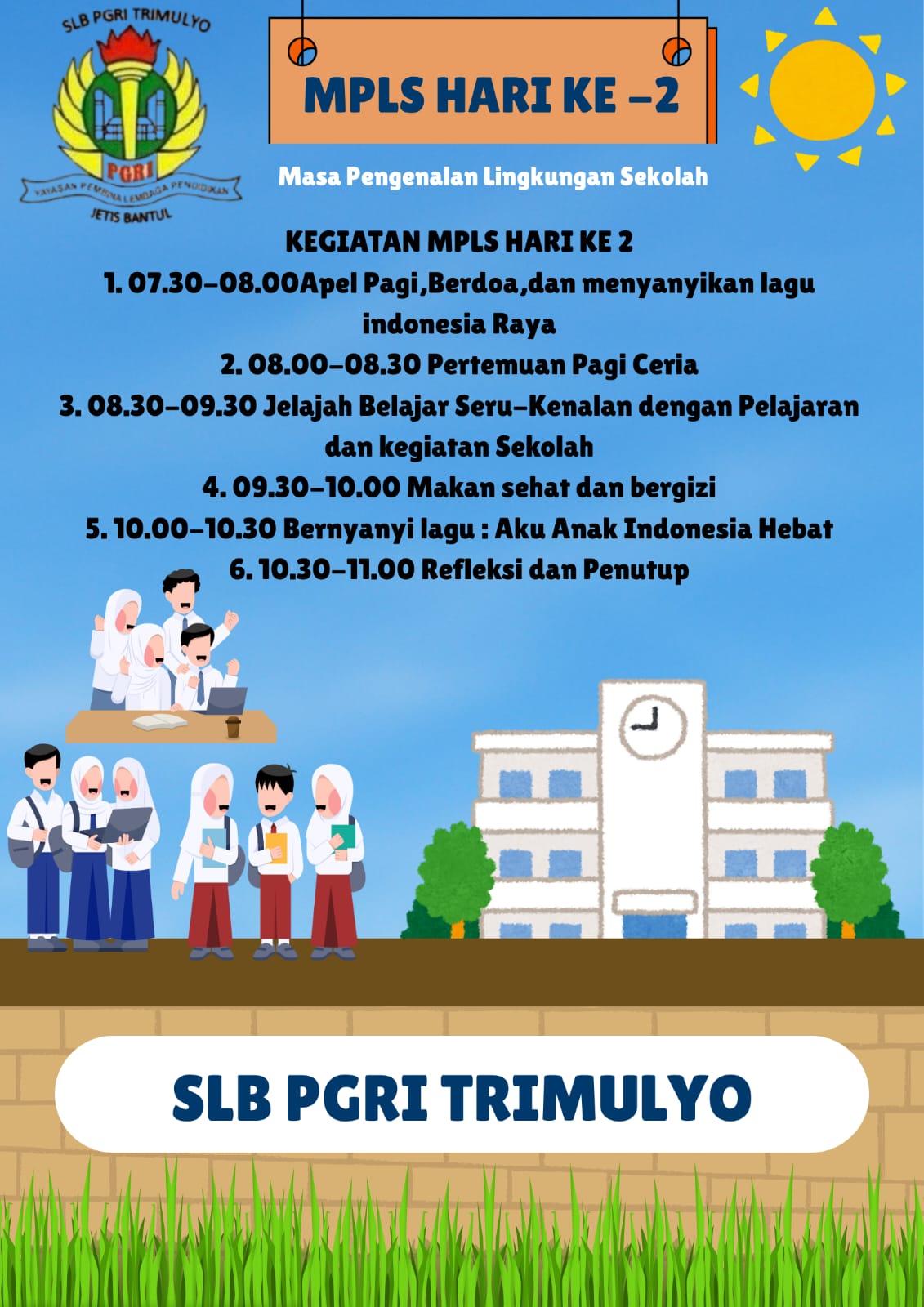 SLB PGRI TRIMULYO
PGRI
YAYASAN PEMBINA LEMBAGA PENDIDIKAN
JETIS BANTUL

MPLS HARI KE -2

Masa Pengenalan Lingkungan Sekolah

KEGIATAN MPLS HARI KE 2
1. 07.30-08.00Apel Pagi,Berdoa,dan menyanyikan lagu indonesia Raya
2. 08.00-08.30 Pertemuan Pagi Ceria
3. 08.30-09.30 Jelajah Belajar Seru-Kenalan dengan Pelajaran dan kegiatan Sekolah
4. 09.30-10.00 Makan sehat dan bergizi
5. 10.00-10.30 Bernyanyi lagu : Aku Anak Indonesia Hebat
6. 10.30-11.00 Refleksi dan Penutup

SLB PGRI TRIMULYO